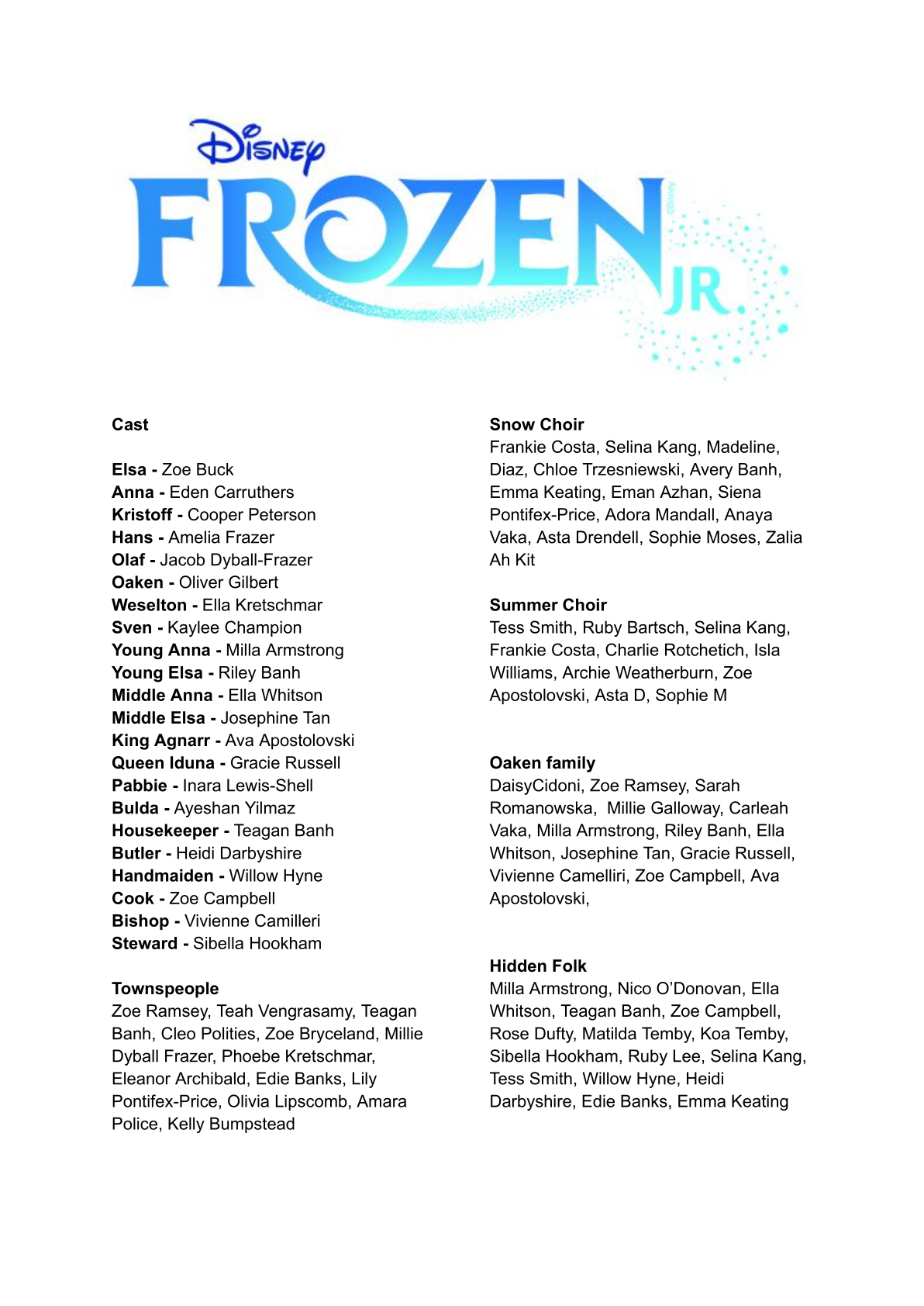 Disney
FROZEN JR.

Cast

Elsa - Zoe Buck
Anna - Eden Carruthers
Kristoff - Cooper Peterson
Hans - Amelia Frazer
Olaf - Jacob Dyball-Frazer
Oaken - Oliver Gilbert
Weselton - Ella Kretschmar
Sven - Kaylee Champion
Young Anna - Milla Armstrong
Young Elsa - Riley Banh
Middle Anna - Ella Whitson
Middle Elsa - Josephine Tan
King Agnarr - Ava Apostolovski
Queen Iduna - Gracie Russell
Pabbie - Inara Lewis-Shell
Bulda - Ayeshan Yilmaz
Housekeeper - Teagan Banh
Butler - Heidi Darbyshire
Handmaiden - Willow Hyne
Cook - Zoe Campbell
Bishop - Vivienne Camilleri
Steward - Sibella Hookham

Townspeople
Zoe Ramsey, Teah Vengrasamy, Teagan Banh, Cleo Polities, Zoe Bryceland, Millie Dyball Frazer, Phoebe Kretschmar, Eleanor Archibald, Edie Banks, Lily Pontifex-Price, Olivia Lipscomb, Amara Police, Kelly Bumpstead

Snow Choir
Frankie Costa, Selina Kang, Madeline, Diaz, Chloe Trzesniewski, Avery Banh, Emma Keating, Eman Azhan, Siena Pontifex-Price, Adora Mandall, Anaya Vaka, Asta Drendell, Sophie Moses, Zalia Ah Kit

Summer Choir
Tess Smith, Ruby Bartsch, Selina Kang, Frankie Costa, Charlie Rotchetich, Isla Williams, Archie Weatherburn, Zoe Apostolovski, Asta D, Sophie M

Oaken family
DaisyCidoni, Zoe Ramsey, Sarah Romanowska, Millie Galloway, Carleah Vaka, Milla Armstrong, Riley Banh, Ella Whitson, Josephine Tan, Gracie Russell, Vivienne Camelliri, Zoe Campbell, Ava Apostolovski,

Hidden Folk
Milla Armstrong, Nico O'Donovan, Ella Whitson, Teagan Banh, Zoe Campbell, Rose Dufty, Matilda Temby, Koa Temby, Sibella Hookham, Ruby Lee, Selina Kang, Tess Smith, Willow Hyne, Heidi Darbyshire, Edie Banks, Emma Keating